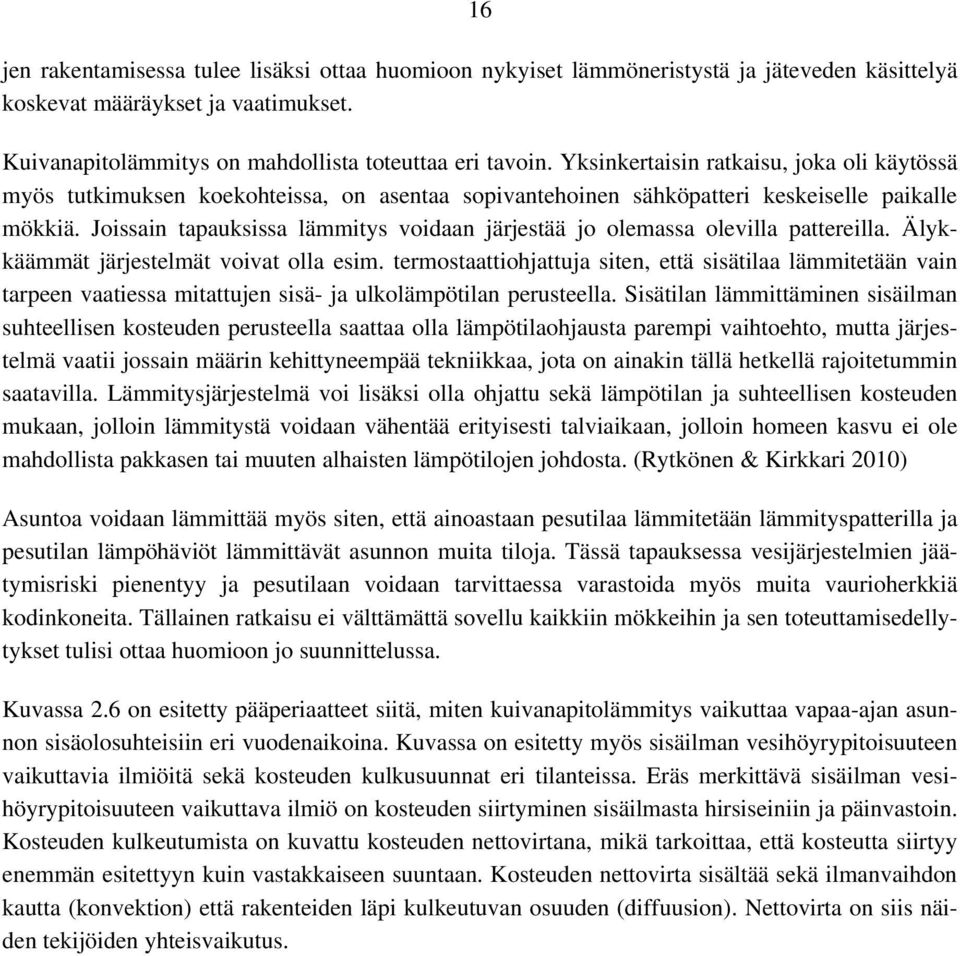 16

jen rakentamisessa tulee lisäksi ottaa huomioon nykyiset lämmöneristystä ja jäteveden käsittelyä koskevat määräykset ja vaatimukset.

Kuivanapitolämmitys on mahdollista toteuttaa eri tavoin. Yksinkertaisin ratkaisu, joka oli käytössä myös tutkimuksen koekohteissa, on asentaa sopivantehoinen sähköpatteri keskeiselle paikalle mökkiä. Joissain tapauksissa lämmitys voidaan järjestää jo olemassa olevilla pattereilla. Älykkäämmät järjestelmät voivat olla esim. termostaattiohjattuja siten, että sisätilaa lämmitetään vain tarpeen vaatiessa mitattujen sisä- ja ulkolämpötilan perusteella. Sisätilan lämmittäminen sisäilman suhteellisen kosteuden perusteella saattaa olla lämpötilaohjausta parempi vaihtoehto, mutta järjestelmä vaatii jossain määrin kehittyneempää tekniikkaa, jota on ainakin tällä hetkellä rajoitetummin saatavilla. Lämmitysjärjestelmä voi lisäksi olla ohjattu sekä lämpötilan ja suhteellisen kosteuden mukaan, jolloin lämmitystä voidaan vähentää erityisesti talviaikaan, jolloin homeen kasvu ei ole mahdollista pakkasen tai muuten alhaisten lämpötilojen johdosta. (Rytkönen & Kirkkari 2010)

Asuntoa voidaan lämmittää myös siten, että ainoastaan pesutilaa lämmitetään lämmityspatterilla ja pesutilan lämpöhäviöt lämmittävät asunnon muita tiloja. Tässä tapauksessa vesijärjestelmien jäätymisriski pienentyy ja pesutilaan voidaan tarvittaessa varastoida myös muita vaurioherkkiä kodinkoneita. Tällainen ratkaisu ei välttämättä sovellu kaikkiin mökkeihin ja sen toteuttamisedellytykset tulisi ottaa huomioon jo suunnittelussa.

Kuvassa 2.6 on esitetty pääperiaatteet siitä, miten kuivanapitolämmitys vaikuttaa vapaa-ajan asunnon sisäolosuhteisiin eri vuodenaikoina. Kuvassa on esitetty myös sisäilman vesihöyrypitoisuuteen vaikuttavia ilmiöitä sekä kosteuden kulkusuunnat eri tilanteissa. Eräs merkittävä sisäilman vesihöyrypitoisuuteen vaikuttava ilmiö on kosteuden siirtyminen sisäilmasta hirsiseiniin ja päinvastoin. Kosteuden kulkeutumista on kuvattu kosteuden nettovirtana, mikä tarkoittaa, että kosteutta siirtyy enemmän esitettyyn kuin vastakkaiseen suuntaan. Kosteuden nettovirta sisältää sekä ilmanvaihdon kautta (konvektion) että rakenteiden läpi kulkeutuvan osuuden (diffuusion). Nettovirta on siis näiden tekijöiden yhteisvaikutus.